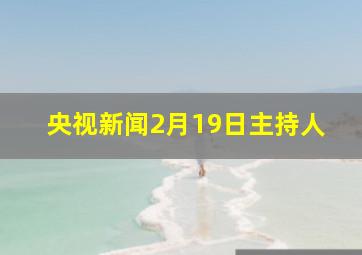 央视新闻2月19日主持人